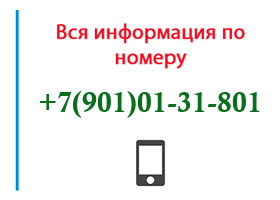 Вся информация по номеру

+7(901)01-31-801